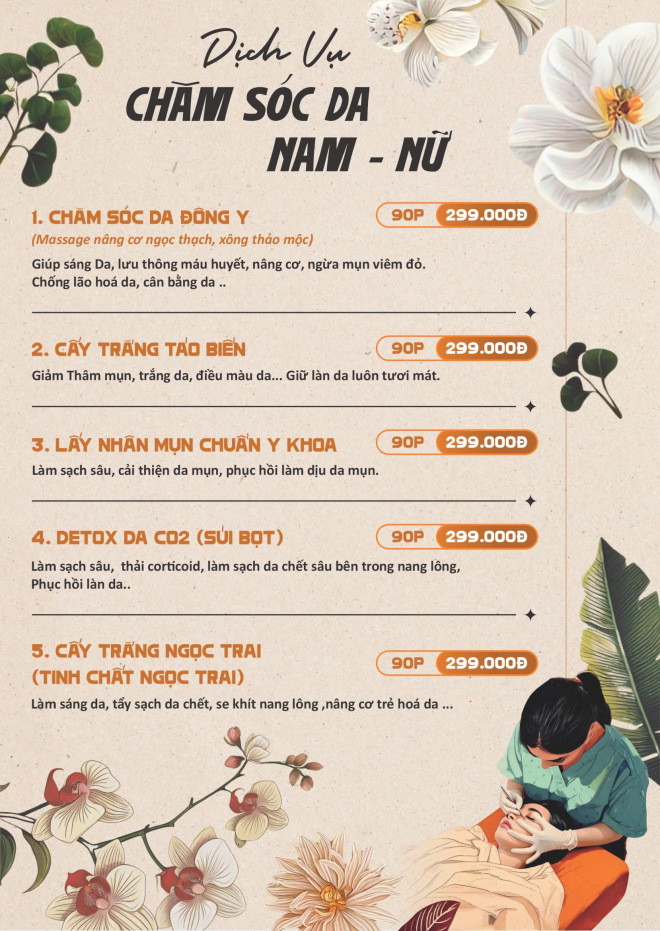 Dịch Vụ
CHĂM SÓC DA
NAM - NỮ

1. CHĂM SÓC DA ĐÔNG Y
90P 299.000Đ
(Massage nâng cơ ngọc thạch, xông thảo mộc)
Giúp sáng Da, lưu thông máu huyết, nâng cơ, ngừa mụn viêm đỏ. Chống lão hoá da, cân bằng da ..

2. CẤY TRẮNG TẢO BIỂN
90P 299.000Đ
Giảm Thâm mụn, trắng da, điều màu da... Giữ làn da luôn tươi mát.

3. LẤY NHÂN MỤN CHUẨN Y KHOA
90P 299.000Đ
Làm sạch sâu, cải thiện da mụn, phục hồi làm dịu da mụn.

4. DETOX DA CO2 (SỦI BỌT)
90P 299.000Đ
Làm sạch sâu, thải corticoid, làm sạch da chết sâu bên trong nang lông, Phục hồi làn da..

5. CẤY TRẮNG NGỌC TRAI
(TINH CHẤT NGỌC TRAI)
90P 299.000Đ
Làm sáng da, tẩy sạch da chết, se khít nang lông ,nâng cơ trẻ hoá da ...